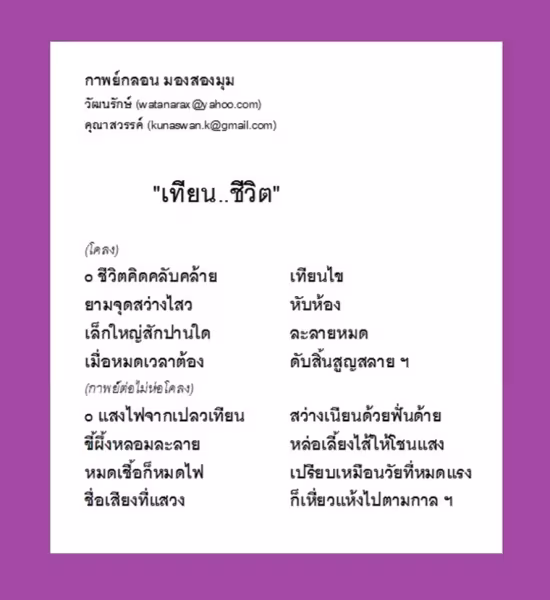 กาพย์กลอน มองสองมุม
วัฒนรักษ์ (watanarax@yahoo.com)
คุณาสวรรค์ (kunaswan.k@gmail.com)

"เทียน..ชีวิต"

(โคลง)
๐ ชีวิตคิดคลับคล้าย เทียนไข
ยามจุดสว่างไสว หับห้อง
เล็กใหญ่สักปานใด ละลายหมด
เมื่อหมดเวลาต้อง ดับสิ้นสูญสลาย ฯ

(กาพย์ต่อไม่ห่อโคลง)
๐ แสงไฟจากเปลวเทียน สว่างเนียนด้วยฟั่นด้าย
ขี้ผึ้งหลอมละลาย หล่อเลี้ยงไส้ให้โชนแสง
หมดเชื้อก็หมดไฟ เปรียบเหมือนวัยที่หมดแรง
ชื่อเสียงที่แสวง ก็เหี่ยวแห้งไปตามกาล ฯ